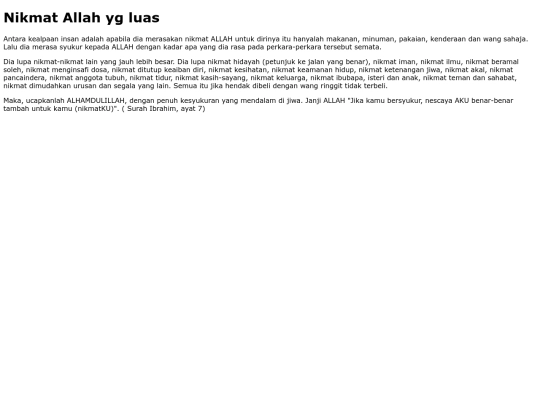 Nikmat Allah yg luas

Antara kealpaan insan adalah apabila dia merasakan nikmat ALLAH untuk dirinya itu hanyalah makanan, minuman, pakaian, kenderaan dan wang sahaja. Lalu dia merasa syukur kepada ALLAH dengan kadar apa yang dia rasa pada perkara-perkara tersebut semata.

Dia lupa nikmat-nikmat lain yang jauh lebih besar. Dia lupa nikmat hidayah (petunjuk ke jalan yang benar), nikmat iman, nikmat ilmu, nikmat beramal soleh, nikmat menginsafi dosa, nikmat ditutup keaiban diri, nikmat kesihatan, nikmat keamanan hidup, nikmat ketenangan jiwa, nikmat akal, nikmat pancaindera, nikmat anggota tubuh, nikmat tidur, nikmat kasih-sayang, nikmat keluarga, nikmat ibubapa, isteri dan anak, nikmat teman dan sahabat, nikmat dimudahkan urusan dan segala yang lain. Semua itu jika hendak dibeli dengan wang ringgit tidak terbeli.

Maka, ucapkanlah ALHAMDULILLAH, dengan penuh kesyukuran yang mendalam di jiwa. Janji ALLAH "Jika kamu bersyukur, nescaya AKU benar-benar tambah untuk kamu (nikmatKU)". ( Surah Ibrahim, ayat 7)